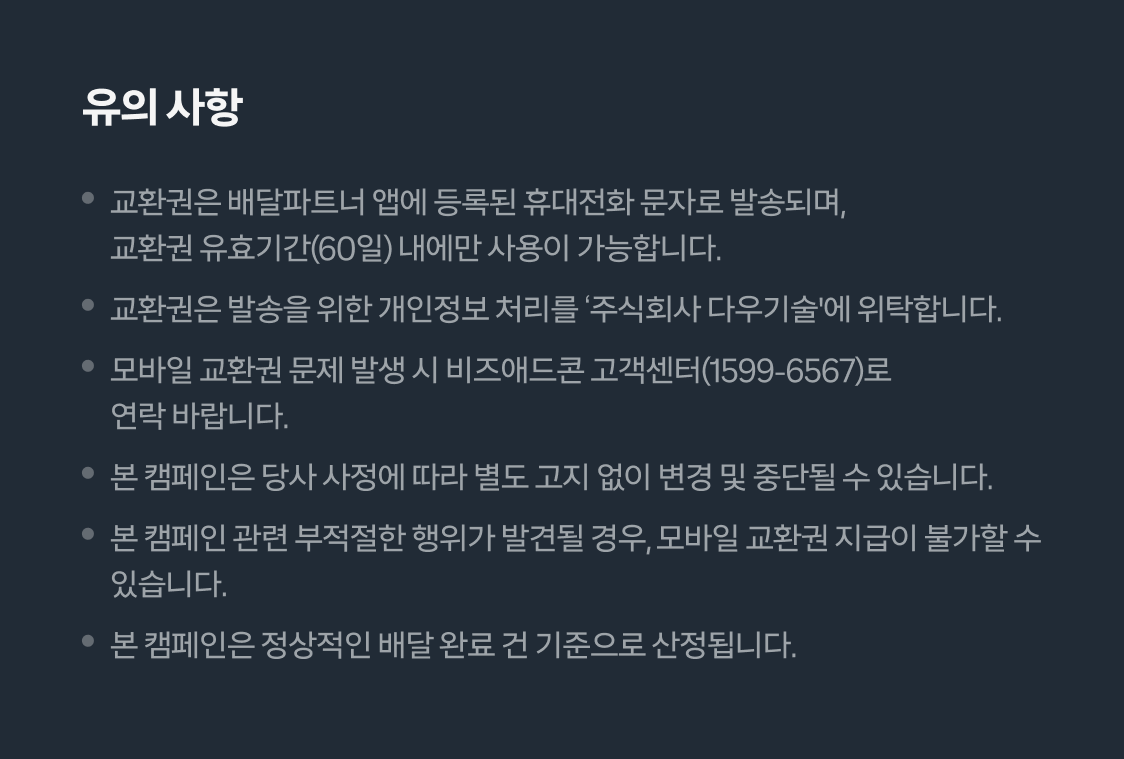 유의 사항

• 교환권은 배달파트너 앱에 등록된 휴대전화 문자로 발송되며, 교환권 유효기간(60일) 내에만 사용이 가능합니다.

• 교환권은 발송을 위한 개인정보 처리를 '주식회사 다우기술'에 위탁합니다.

• 모바일 교환권 문제 발생 시 비즈애드콘 고객센터(1599-6567)로 연락 바랍니다.

• 본 캠페인은 당사 사정에 따라 별도 고지 없이 변경 및 중단될 수 있습니다.

• 본 캠페인 관련 부적절한 행위가 발견될 경우, 모바일 교환권 지급이 불가할 수 있습니다.

• 본 캠페인은 정상적인 배달 완료 건 기준으로 산정됩니다.